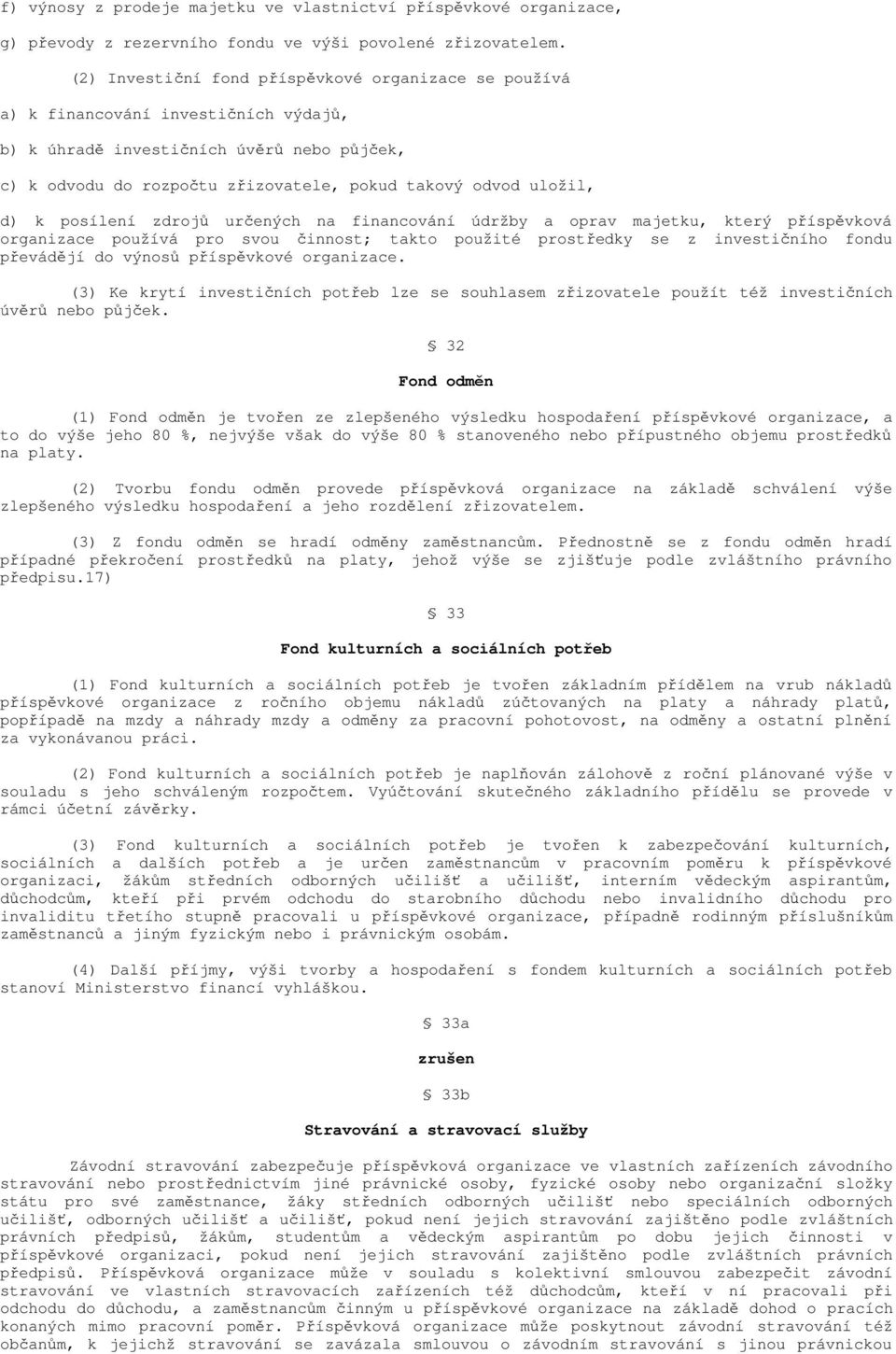 f) výnosy z prodeje majetku ve vlastnictví příspěvkové organizace,

g) převody z rezervního fondu ve výši povolené zřizovatelem.

(2) Investiční fond příspěvkové organizace se používá

a) k financování investičních výdajů,

b) k úhradě investičních úvěrů nebo půjček,

c) k odvodu do rozpočtu zřizovatele, pokud takový odvod uložil,

d) k posílení zdrojů určených na financování údržby a oprav majetku, který příspěvková organizace používá pro svou činnost; takto použité prostředky se z investičního fondu převádějí do výnosů příspěvkové organizace.

(3) Ke krytí investičních potřeb lze se souhlasem zřizovatele použít též investičních úvěrů nebo půjček.

§ 32

Fond odměn

(1) Fond odměn je tvořen ze zlepšeného výsledku hospodaření příspěvkové organizace, a to do výše jeho 80 %, nejvýše však do výše 80 % stanoveného nebo přípustného objemu prostředků na platy.

(2) Tvorbu fondu odměn provede příspěvková organizace na základě schválení výše zlepšeného výsledku hospodaření a jeho rozdělení zřizovatelem.

(3) Z fondu odměn se hradí odměny zaměstnancům. Přednostně se z fondu odměn hradí případné překročení prostředků na platy, jehož výše se zjišťuje podle zvláštního právního předpisu.17)

§ 33

Fond kulturních a sociálních potřeb

(1) Fond kulturních a sociálních potřeb je tvořen základním přídělem na vrub nákladů příspěvkové organizace z ročního objemu nákladů zúčtovaných na platy a náhrady platů, popřípadě na mzdy a náhrady mzdy a odměny za pracovní pohotovost, na odměny a ostatní plnění za vykonávanou práci.

(2) Fond kulturních a sociálních potřeb je naplňován zálohově z roční plánované výše v souladu s jeho schváleným rozpočtem. Vyúčtování skutečného základního přídělu se provede v rámci účetní závěrky.

(3) Fond kulturních a sociálních potřeb je tvořen k zabezpečování kulturních, sociálních a dalších potřeb a je určen zaměstnancům v pracovním poměru k příspěvkové organizaci, žákům středních odborných učilišť a učilišť, interním vědeckým aspirantům, důchodcům, kteří při prvém odchodu do starobního důchodu nebo invalidního důchodu pro invaliditu třetího stupně pracovali u příspěvkové organizace, případně rodinným příslušníkům zaměstnanců a jiným fyzickým nebo i právnickým osobám.

(4) Další příjmy, výši tvorby a hospodaření s fondem kulturních a sociálních potřeb stanoví Ministerstvo financí vyhláškou.

§ 33a

zrušen

§ 33b

Stravování a stravovací služby

Závodní stravování zabezpečuje příspěvková organizace ve vlastních zařízeních závodního stravování nebo prostřednictvím jiné právnické osoby, fyzické osoby nebo organizační složky státu pro své zaměstnance, žáky středních odborných učilišť nebo speciálních odborných učilišť, odborných učilišť a učilišť, pokud není jejich stravování zajištěno podle zvláštních právních předpisů, žákům, studentům a vědeckým aspirantům po dobu jejich činnosti v příspěvkové organizaci, pokud není jejich stravování zajištěno podle zvláštních právních předpisů. Příspěvková organizace může v souladu s kolektivní smlouvou zabezpečit závodní stravování ve vlastních stravovacích zařízeních též důchodcům, kteří v ní pracovali při odchodu do důchodu, a zaměstnancům činným u příspěvkové organizace na základě dohod o pracích konaných mimo pracovní poměr. Příspěvková organizace může poskytnout závodní stravování též občanům, k jejichž stravování se zavázala smlouvou o závodním stravování s jinou právnickou